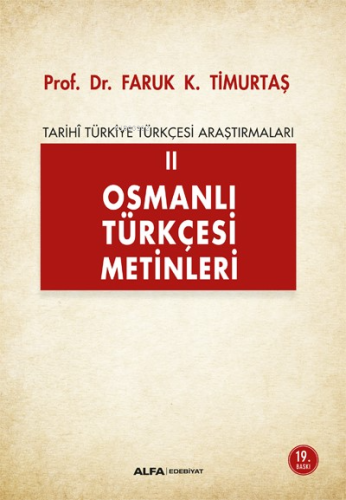 Prof. Dr. FARUK K. TİMURTAŞ

TARİHÎ TÜRKİYE TÜRKÇESİ ARAŞTIRMALARI

II

OSMANLI TÜRKÇESİ METİNLERİ

19. BASKI

ALFA | EDEBİYAT